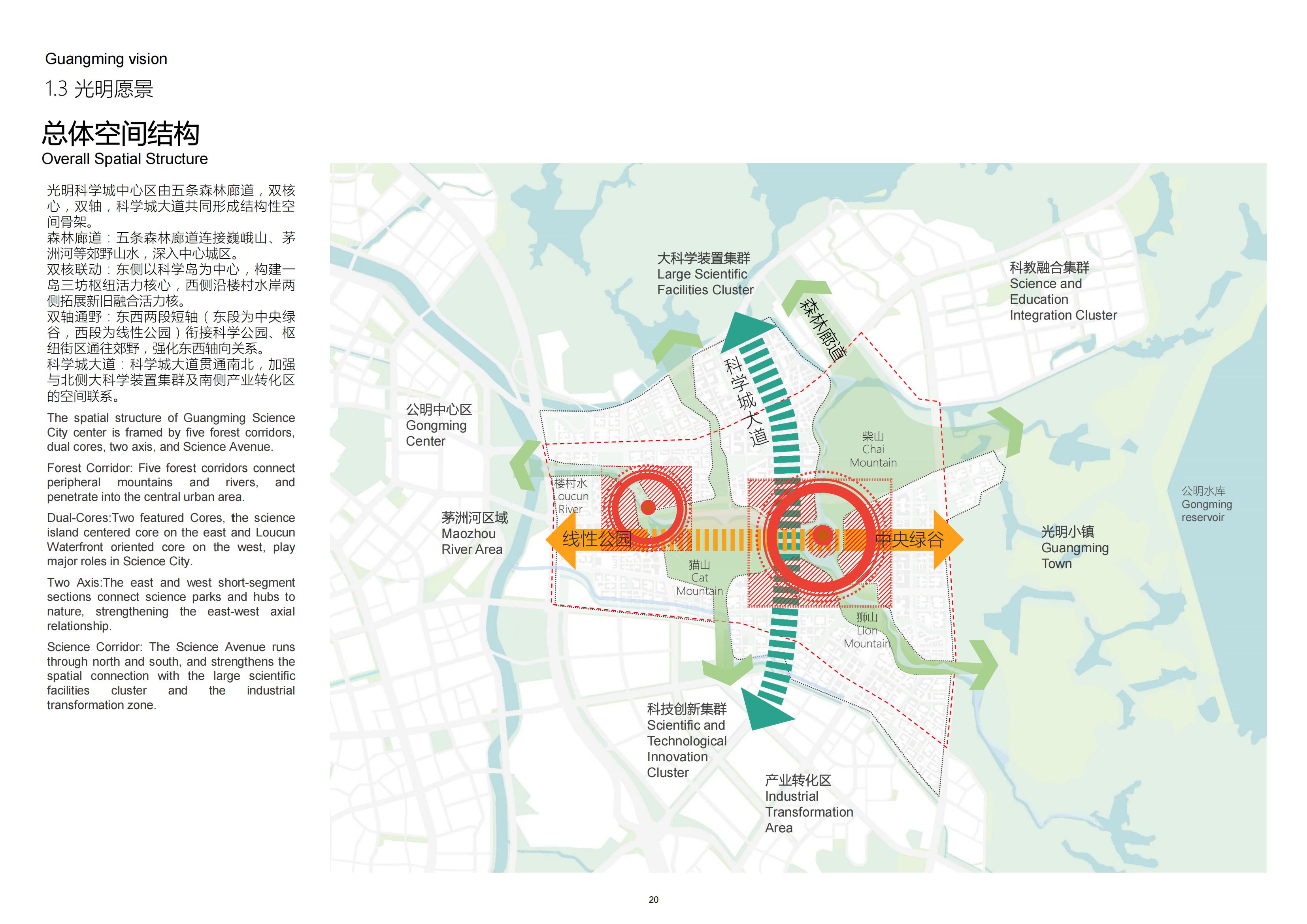 Guangming vision

1.3 光明愿景

总体空间结构

Overall Spatial Structure

光明科学城中心区由五条森林廊道，双核心，双轴，科学城大道共同形成结构性空间骨架。
森林廊道：五条森林廊道连接巍峨山、茅洲河等郊野山水，深入中心城区。
双核联动：东侧以科学岛为中心，构建一岛三坊枢纽活力核心，西侧沿楼村水岸两侧拓展新旧融合活力核。
双轴通野：东西两段短轴（东段为中央绿谷，西段为线性公园）衔接科学公园、枢纽街区通往郊野，强化东西轴向关系。
科学城大道：科学城大道贯通南北，加强与北侧大科学装置集群及南侧产业转化区的空间联系。

The spatial structure of Guangming Science City center is framed by five forest corridors, dual cores, two axis, and Science Avenue.

Forest Corridor: Five forest corridors connect peripheral mountains and rivers, and penetrate into the central urban area.

Dual-Cores:Two featured Cores, the science island centered core on the east and Loucun Waterfront oriented core on the west, play major roles in Science City.

Two Axis:The east and west short-segment sections connect science parks and hubs to nature, strengthening the east-west axial relationship.

Science Corridor: The Science Avenue runs through north and south, and strengthens the spatial connection with the large scientific facilities cluster and the industrial transformation zone.

大科学装置集群
Large Scientific Facilities Cluster

科教融合集群
Science and Education Integration Cluster

森林廊道

科学城大道

公明中心区
Gongming Center

柴山
Chai Mountain

楼村水
Loucun River

公明水库
Gongming reservoir

茅洲河区域
Maozhou River Area

线性公园

中央绿谷

光明小镇
Guangming Town

猫山
Cat Mountain

狮山
Lion Mountain

科技创新集群
Scientific and Technological Innovation Cluster

产业转化区
Industrial Transformation Area

20